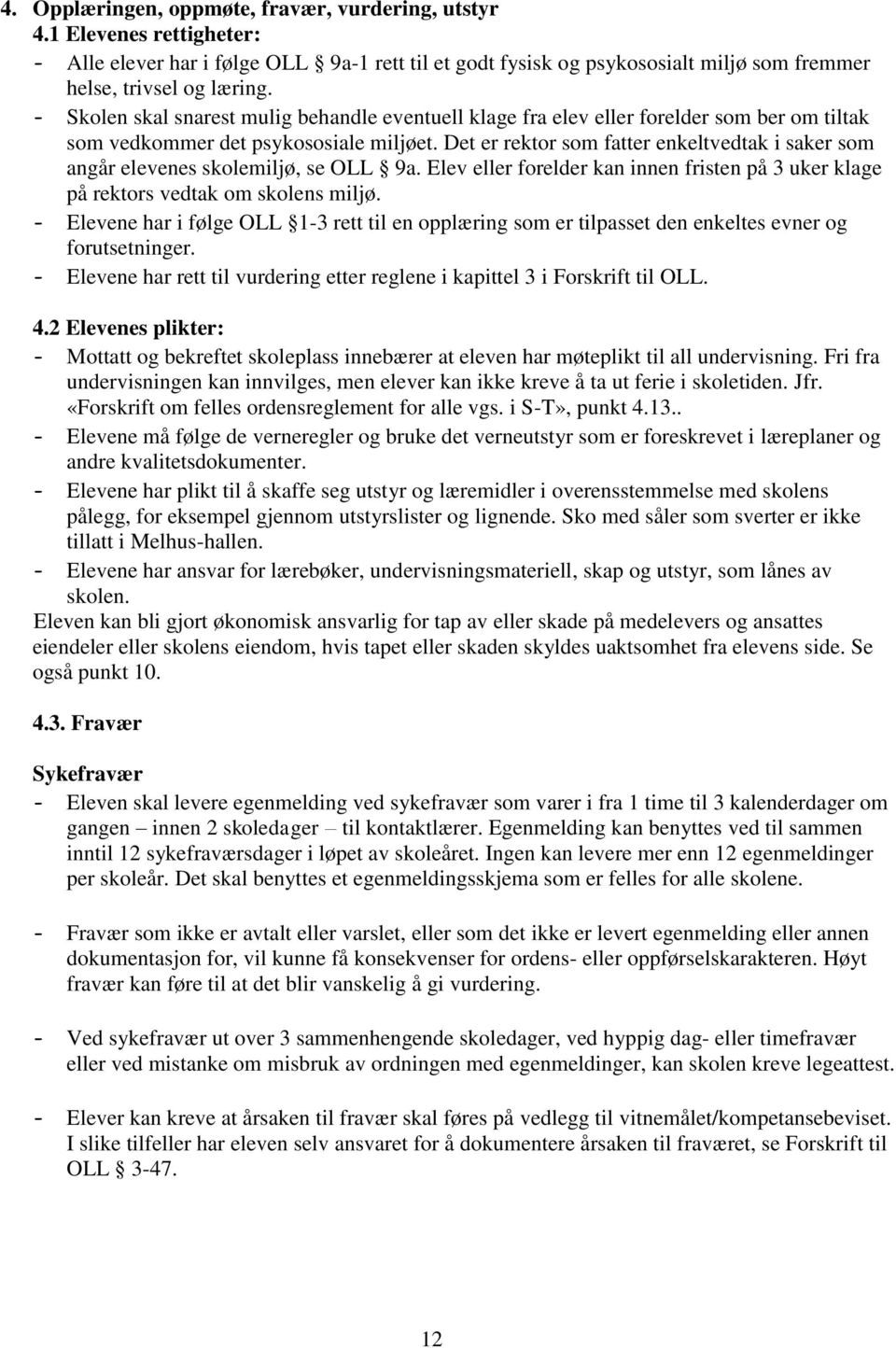 4. Opplæringen, oppmøte, fravær, vurdering, utstyr
4.1 Elevenes rettigheter:
- Alle elever har i følge OLL 9a-1 rett til et godt fysisk og psykososialt miljø som fremmer helse, trivsel og læring.
- Skolen skal snarest mulig behandle eventuell klage fra elev eller forelder som ber om tiltak som vedkommer det psykososiale miljøet. Det er rektor som fatter enkeltvedtak i saker som angår elevenes skolemiljø, se OLL § 9a. Elev eller forelder kan innen fristen på 3 uker klage på rektors vedtak om skolens miljø.
- Elevene har i følge OLL §1-3 rett til en opplæring som er tilpasset den enkeltes evner og forutsetninger.
- Elevene har rett til vurdering etter reglene i kapittel 3 i Forskrift til OLL.

4.2 Elevenes plikter:
- Mottatt og bekreftet skoleplass innebærer at eleven har møteplikt til all undervisning. Fri fra undervisningen kan innvilges, men elever kan ikke kreve å ta ut ferie i skoletiden. Jfr. «Forskrift om felles ordensreglement for alle vgs. i S-T», punkt 4.13..
- Elevene må følge de verneregler og bruke det verneutstyr som er foreskrevet i læreplaner og andre kvalitetsdokumenter.
- Elevene har plikt til å skaffe seg utstyr og læremidler i overensstemmelse med skolens pålegg, for eksempel gjennom utstyrslister og lignende. Sko med såler som sverter er ikke tillatt i Melhus-hallen.
- Elevene har ansvar for lærebøker, undervisningsmateriell, skap og utstyr, som lånes av skolen.
Eleven kan bli gjort økonomisk ansvarlig for tap av eller skade på medelevers og ansattes eiendeler eller skolens eiendom, hvis tapet eller skaden skyldes uaktsomhet fra elevens side. Se også punkt 10.

4.3. Fravær

Sykefravær
- Eleven skal levere egenmelding ved sykefravær som varer i fra 1 time til 3 kalenderdager om gangen – innen 2 skoledager – til kontaktlærer. Egenmelding kan benyttes ved til sammen inntil 12 sykefraværsdager i løpet av skoleåret. Ingen kan levere mer enn 12 egenmeldinger per skoleår. Det skal benyttes et egenmeldingsskjema som er felles for alle skolene.

- Fravær som ikke er avtalt eller varslet, eller som det ikke er levert egenmelding eller annen dokumentasjon for, vil kunne få konsekvenser for ordens- eller oppførselskarakteren. Høyt fravær kan føre til at det blir vanskelig å gi vurdering.

- Ved sykefravær ut over 3 sammenhengende skoledager, ved hyppig dag- eller timefravær eller ved mistanke om misbruk av ordningen med egenmeldinger, kan skolen kreve legeattest.

- Elever kan kreve at årsaken til fravær skal føres på vedlegg til vitnemålet/kompetansebeviset. I slike tilfeller har eleven selv ansvaret for å dokumentere årsaken til fraværet, se Forskrift til OLL § 3-47.

12